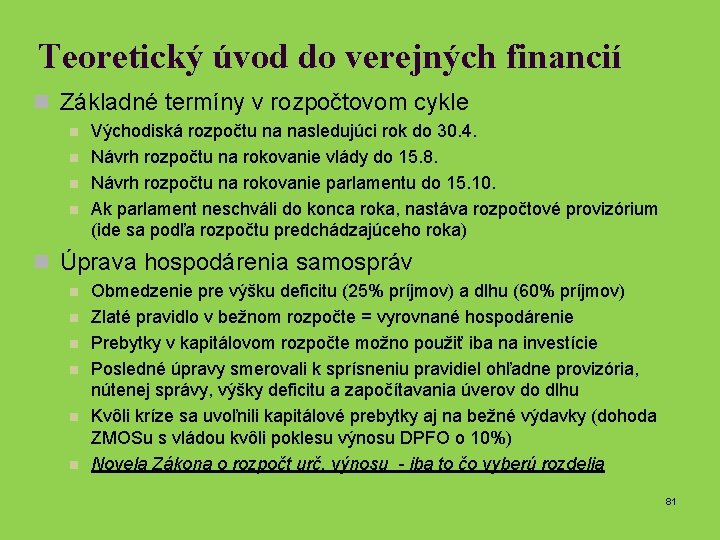 Teoretický úvod do verejných financií

Základné termíny v rozpočtovom cykle

Východiská rozpočtu na nasledujúci rok do 30.4.

Návrh rozpočtu na rokovanie vlády do 15.8.

Návrh rozpočtu na rokovanie parlamentu do 15.10.

Ak parlament neschváli do konca roka, nastáva rozpočtové provizórium (ide sa podľa rozpočtu predchádzajúceho roka)

Úprava hospodárenia samospráv

Obmedzenie pre výšku deficitu (25% príjmov) a dlhu (60% príjmov)

Zlaté pravidlo v bežnom rozpočte = vyrovnané hospodárenie

Prebytky v kapitálovom rozpočte možno použiť iba na investície

Posledné úpravy smerovali k sprísneniu pravidiel ohľadne provizória, nútenej správy, výšky deficitu a započítavania úverov do dlhu

Kvôli kríze sa uvoľnili kapitálové prebytky aj na bežné výdavky (dohoda ZMOSu s vládou kvôli poklesu výnosu DPFO o 10%)

Novela Zákona o rozpočt urč. výnosu - iba to čo vyberú rozdelia

81